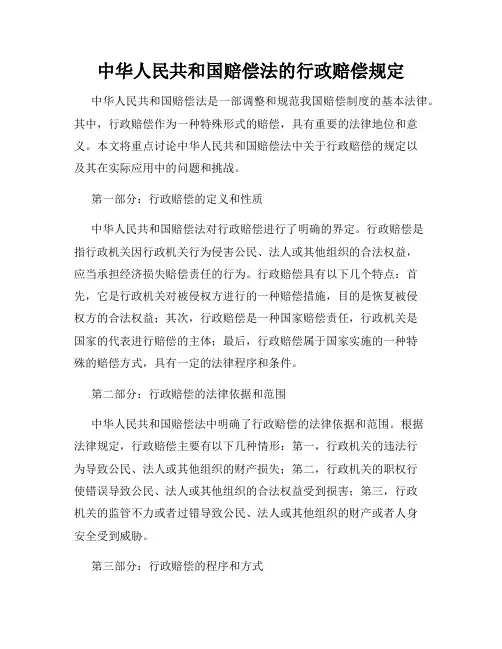 中华人民共和国赔偿法的行政赔偿规定

中华人民共和国赔偿法是一部调整和规范我国赔偿制度的基本法律。其中，行政赔偿作为一种特殊形式的赔偿，具有重要的法律地位和意义。本文将重点讨论中华人民共和国赔偿法中关于行政赔偿的规定以及其在实际应用中的问题和挑战。

第一部分：行政赔偿的定义和性质

中华人民共和国赔偿法对行政赔偿进行了明确的界定。行政赔偿是指行政机关因行政机关行为侵害公民、法人或其他组织的合法权益，应当承担经济损失赔偿责任的行为。行政赔偿具有以下几个特点：首先，它是行政机关对被侵权方进行的一种赔偿措施，目的是恢复被侵权方的合法权益；其次，行政赔偿是一种国家赔偿责任，行政机关是国家的代表进行赔偿的主体；最后，行政赔偿属于国家实施的一种特殊的赔偿方式，具有一定的法律程序和条件。

第二部分：行政赔偿的法律依据和范围

中华人民共和国赔偿法中明确了行政赔偿的法律依据和范围。根据法律规定，行政赔偿主要有以下几种情形：第一，行政机关的违法行为导致公民、法人或其他组织的财产损失；第二，行政机关的职权行使错误导致公民、法人或其他组织的合法权益受到损害；第三，行政机关的监管不力或者过错导致公民、法人或其他组织的财产或者人身安全受到威胁。

第三部分：行政赔偿的程序和方式